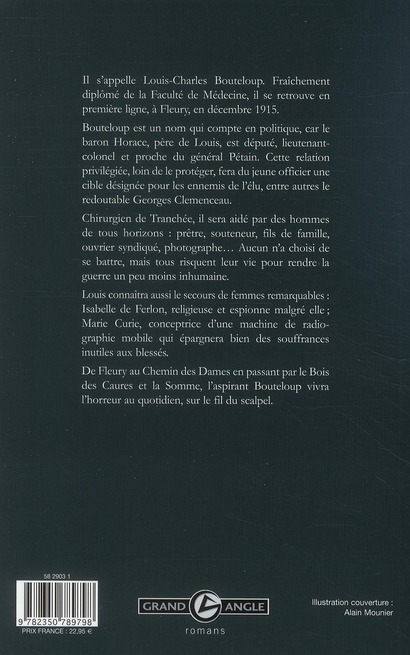 Il s'appelle Louis-Charles Bouteloup. Fraîchement diplômé de la Faculté de Médecine, il se retrouve en première ligne, à Fleury, en décembre 1915.

Bouteloup est un nom qui compte en politique, car le baron Horace, père de Louis, est député, lieutenant-colonel et proche du général Pétain. Cette relation privilégiée, loin de le protéger, fera du jeune officier une cible désignée pour les ennemis de l'élu, entre autres le redoutable Georges Clemenceau.

Chirurgien de Tranchée, il sera aidé par des hommes de tous horizons : prêtre, souteneur, fils de famille, ouvrier syndiqué, photographe… Aucun n'a choisi de se battre, mais tous risquent leur vie pour rendre la guerre un peu moins inhumaine.

Louis connaîtra aussi le secours de femmes remarquables : Isabelle de Ferlon, religieuse et espionne malgré elle ; Marie Curie, conceptrice d'une machine de radiographie mobile qui épargnera bien des souffrances inutiles aux blessés.

De Fleury au Chemin des Dames en passant par le Bois des Caures et la Somme, l'aspirant Bouteloup vivra l'horreur au quotidien, sur le fil du scalpel.

58 2903 1

9 782350 789798

PRIX FRANCE : 22,95 €

GRAND ANGLE
romans

Illustration couverture :
Alain Mounier